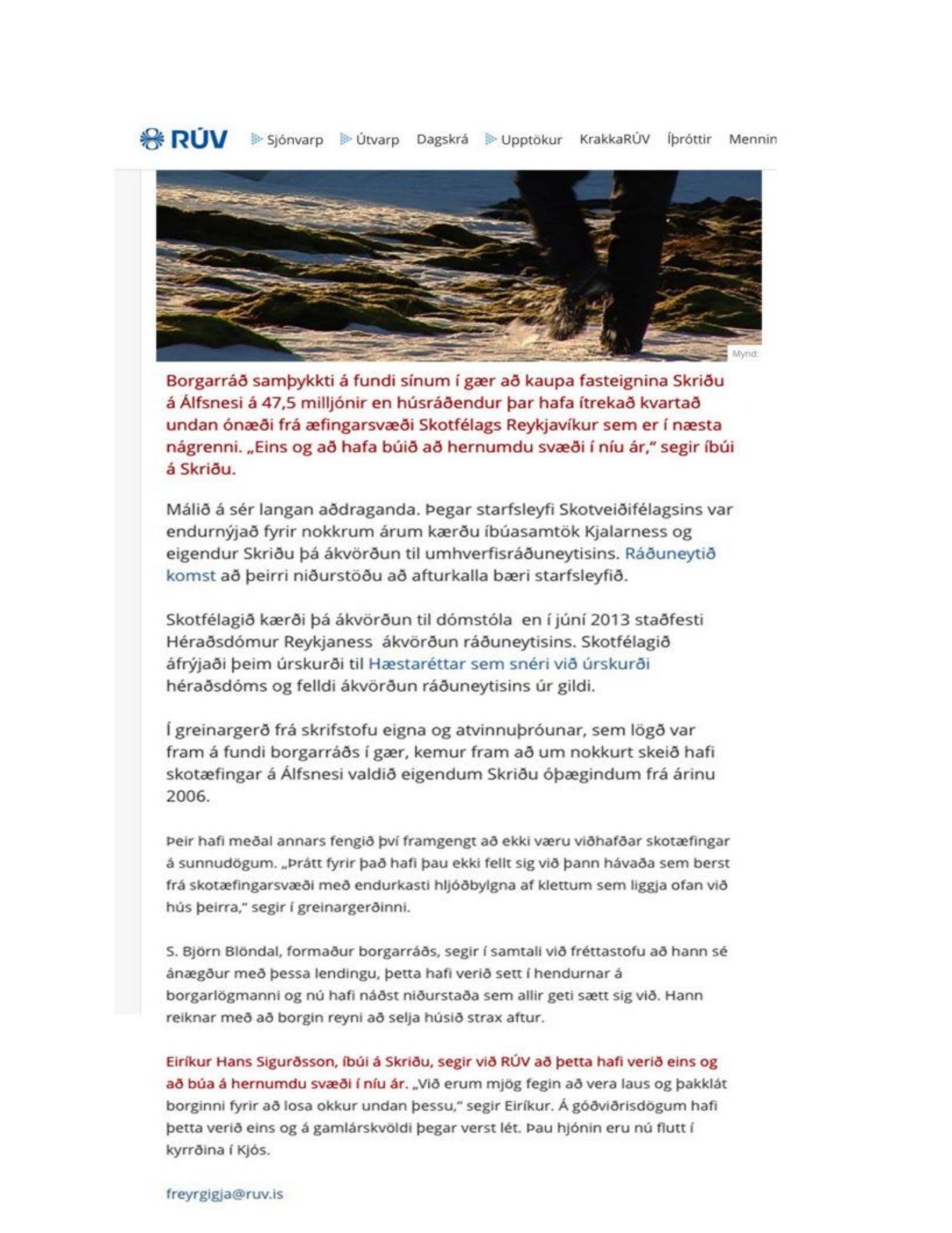 RÚV Sjónvarp Útvarp Dagskrá Upptökur KrakkaRÚV Íþróttir Mennin

Mynd:

Borgarráð samþykkti á fundi sínum í gær að kaupa fasteignina Skriðu á Álfsnesi á 47,5 milljónir en húsráðendur þar hafa ítrekað kvartað undan ónæði frá æfingarsvæði Skotfélags Reykjavíkur sem er í næsta nágrenni. „Eins og að hafa búið að hernumdu svæði í níu ár," segir íbúi á Skriðu.

Málið á sér langan aðdraganda. Þegar starfsleyfi Skotveiðifélagsins var endurnýjað fyrir nokkrum árum kærðu íbúasamtök Kjalarness og eigendur Skriðu þá ákvörðun til umhverfisráðuneytisins. Ráðuneytið komst að þeirri niðurstöðu að afturkalla bæri starfsleyfið.

Skotfélagið kærði þá ákvörðun til dómstóla en í júní 2013 staðfesti Héraðsdómur Reykjaness ákvörðun ráðuneytisins. Skotfélagið áfrýjaði þeim úrskurði til Hæstaréttar sem snéri við úrskurði héraðsdóms og felldi ákvörðun ráðuneytisins úr gildi.

Í greinargerð frá skrifstofu eigna og atvinnuþróunar, sem lögð var fram á fundi borgarráðs í gær, kemur fram að um nokkurt skeið hafi skotæfingar á Álfsnesi valdið eigendum Skriðu óþægindum frá árinu 2006.

Þeir hafi meðal annars fengið því framgengt að ekki væru viðhafðar skotæfingar á sunnudögum. „Þrátt fyrir það hafi þau ekki fellt sig við þann hávaða sem berst frá skotæfingarsvæði með endurkasti hljóðbylgna af klettum sem liggja ofan við hús þeirra," segir í greinargerðinni.

S. Björn Blöndal, formaður borgarráðs, segir í samtali við fréttastofu að hann sé ánægður með þessa lendingu, þetta hafi verið sett í hendurnar á borgarlögmanni og nú hafi náðst niðurstaða sem allir geti sætt sig við. Hann reiknar með að borgin reyni að selja húsið strax aftur.

Eiríkur Hans Sigurðsson, íbúi á Skriðu, segir við RÚV að þetta hafi verið eins og að búa á hernumdu svæði í níu ár. „Við erum mjög fegin að vera laus og þakklát borginni fyrir að losa okkur undan þessu," segir Eiríkur. Á góðviðrisdögum hafi þetta verið eins og á gamlárskvöldi þegar verst lét. Þau hjónin eru nú flutt í kyrrðina í Kjós.

freyrgigja@ruv.is